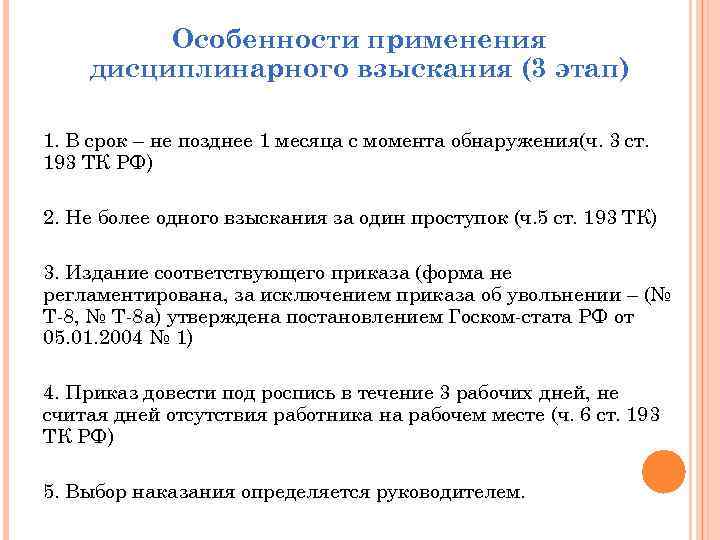 Особенности применения дисциплинарного взыскания (3 этап)

1. В срок – не позднее 1 месяца с момента обнаружения(ч. 3 ст. 193 ТК РФ)

2. Не более одного взыскания за один проступок (ч.5 ст. 193 ТК)

3. Издание соответствующего приказа (форма не регламентирована, за исключением приказа об увольнении – (№ Т-8, № Т-8а) утверждена постановлением Госком-стата РФ от 05.01.2004 № 1)

4. Приказ довести под роспись в течение 3 рабочих дней, не считая дней отсутствия работника на рабочем месте (ч. 6 ст. 193 ТК РФ)

5. Выбор наказания определяется руководителем.